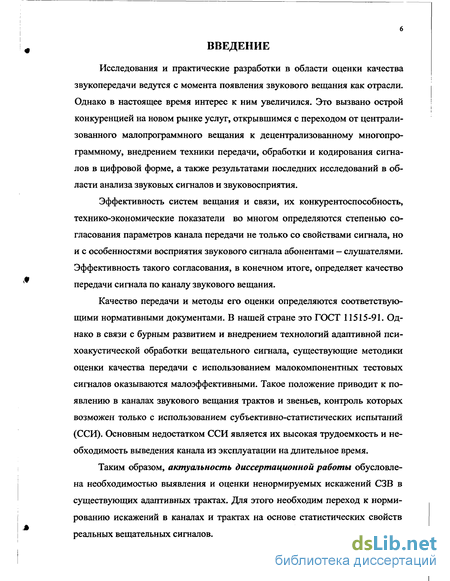 6

ВВЕДЕНИЕ

Исследования и практические разработки в области оценки качества звукопередачи ведутся с момента появления звукового вещания как отрасли. Однако в настоящее время интерес к ним увеличился. Это вызвано острой конкуренцией на новом рынке услуг, открывшимся с переходом от централизованного малопрограммного вещания к децентрализованному многопрограммному, внедрением техники передачи, обработки и кодирования сигналов в цифровой форме, а также результатами последних исследований в области анализа звуковых сигналов и звуковосприятия.

Эффективность систем вещания и связи, их конкурентоспособность, технико-экономические показатели во многом определяются степенью согласования параметров канала передачи не только со свойствами сигнала, но и с особенностями восприятия звукового сигнала абонентами – слушателями. Эффективность такого согласования, в конечном итоге, определяет качество передачи сигнала по каналу звукового вещания.

Качество передачи и методы его оценки определяются соответствующими нормативными документами. В нашей стране это ГОСТ 11515-91. Однако в связи с бурным развитием и внедрением технологий адаптивной психоакустической обработки вещательного сигнала, существующие методики оценки качества передачи с использованием малокомпонентных тестовых сигналов оказываются малоэффективными. Такое положение приводит к появлению в каналах звукового вещания трактов и звеньев, контроль которых возможен только с использованием субъективно-статистических испытаний (ССИ). Основным недостатком ССИ является их высокая трудоемкость и необходимость выведения канала из эксплуатации на длительное время.

Таким образом, актуальность диссертационной работы обусловлена необходимостью выявления и оценки ненормируемых искажений СЗВ в существующих адаптивных трактах. Для этого необходим переход к нормированию искажений в каналах и трактах на основе статистических свойств реальных вещательных сигналов.

dsLib.net
библиотека диссертаций